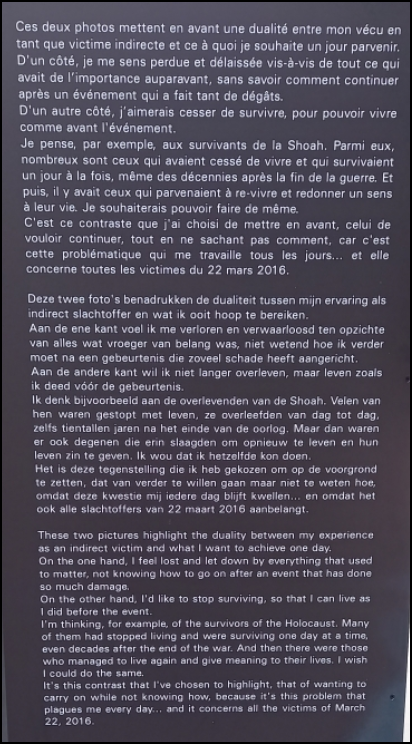 Ces deux photos mettent en avant une dualité entre mon vécu en tant que victime indirecte et ce à quoi je souhaite un jour parvenir.
D'un côté, je me sens perdue et délaissée vis-à-vis de tout ce qui avait de l'importance auparavant, sans savoir comment continuer après un événement qui a fait tant de dégâts.
D'un autre côté, j'aimerais cesser de survivre, pour pouvoir vivre comme avant l'événement.
Je pense, par exemple, aux survivants de la Shoah. Parmi eux, nombreux sont ceux qui avaient cessé de vivre et qui survivaient un jour à la fois, même des décennies après la fin de la guerre. Et puis, il y avait ceux qui parvenaient à re-vivre et redonner un sens à leur vie. Je souhaiterais pouvoir faire de même.
C'est ce contraste que j'ai choisi de mettre en avant, celui de vouloir continuer, tout en ne sachant pas comment, car c'est cette problématique qui me travaille tous les jours... et elle concerne toutes les victimes du 22 mars 2016.

Deze twee foto's benadrukken de dualiteit tussen mijn ervaring als indirect slachtoffer en wat ik ooit hoop te bereiken.
Aan de ene kant voel ik me verloren en verwaarloosd ten opzichte van alles wat vroeger van belang was, niet wetend hoe ik verder moet na een gebeurtenis die zoveel schade heeft aangericht.
Aan de andere kant wil ik niet langer overleven, maar leven zoals ik deed vóór de gebeurtenis.
Ik denk bijvoorbeeld aan de overlevenden van de Shoah. Velen van hen waren gestopt met leven, ze overleefden van dag tot dag, zelfs tientallen jaren na het einde van de oorlog. Maar dan waren er ook degenen die erin slaagden om opnieuw te leven en hun leven zin te geven. Ik wou dat ik hetzelfde kon doen.
Het is deze tegenstelling die ik heb gekozen om op de voorgrond te zetten, dat van verder te willen gaan maar niet te weten hoe, omdat deze kwestie mij iedere dag blijft kwellen... en omdat het ook alle slachtoffers van 22 maart 2016 aanbelangt.

These two pictures highlight the duality between my experience as an indirect victim and what I want to achieve one day.
On the one hand, I feel lost and let down by everything that used to matter, not knowing how to go on after an event that has done so much damage.
On the other hand, I'd like to stop surviving, so that I can live as I did before the event.
I'm thinking, for example, of the survivors of the Holocaust. Many of them had stopped living and were surviving one day at a time, even decades after the end of the war. And then there were those who managed to live again and give meaning to their lives. I wish I could do the same.
It's this contrast that I've chosen to highlight, that of wanting to carry on while not knowing how, because it's this problem that plagues me every day... and it concerns all the victims of March 22, 2016.